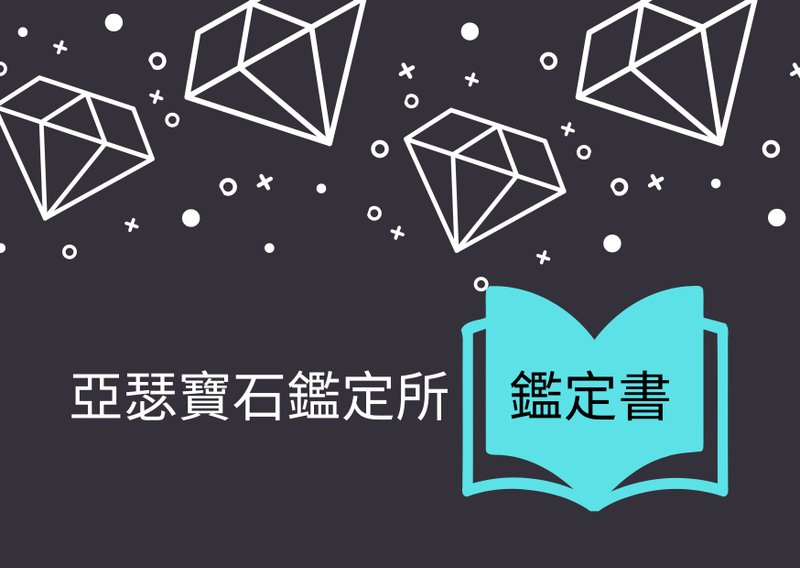 亞瑟寶石鑑定所

鑑定書